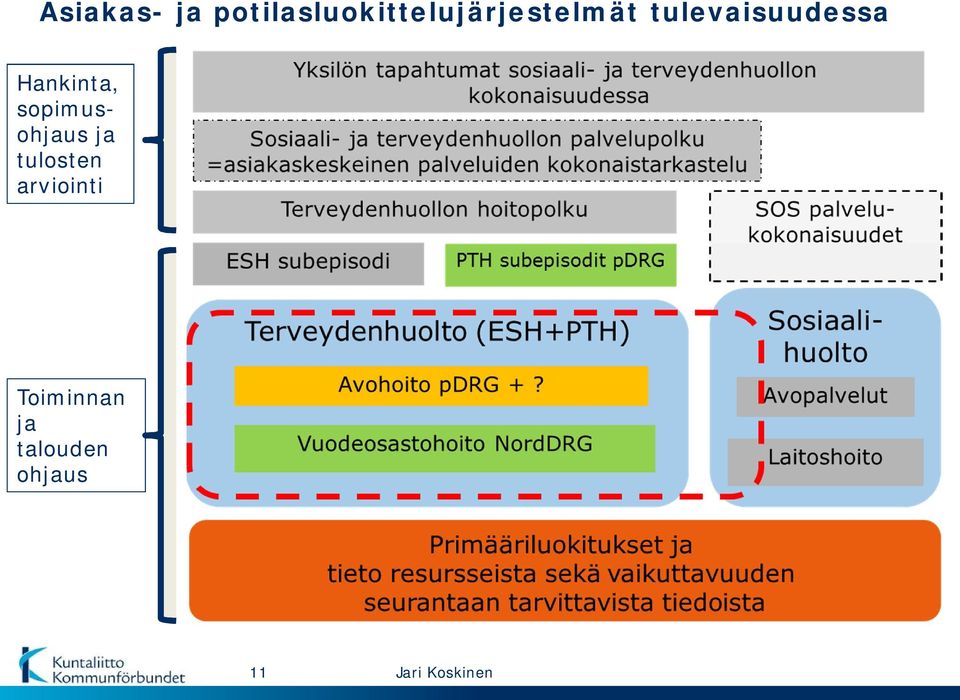 Asiakas- ja potilasluokittelujärjestelmät tulevaisuudessa

Hankinta, sopimusohjaus ja tulosten arviointi

Yksilön tapahtumat sosiaali- ja terveydenhuollon kokonaisuudessa

Sosiaali- ja terveydenhuollon palvelupolku =asiakaskeskeinen palveluiden kokonaistarkastelu

Terveydenhuollon hoitopolku

SOS palvelukokonaisuudet

ESH subepisodi

PTH subepisodit pDRG

Toiminnan ja talouden ohjaus

Terveydenhuolto (ESH+PTH)

Avohoito pDRG + ?

Vuodeosastohoito NordDRG

Sosiaalihuolto

Avopalvelut

Laitoshoito

Primääriluokitukset ja tieto resursseista sekä vaikuttavuuden seurantaan tarvittavista tiedoista

Kuntaliitto Kommunförbundet

11

Jari Koskinen